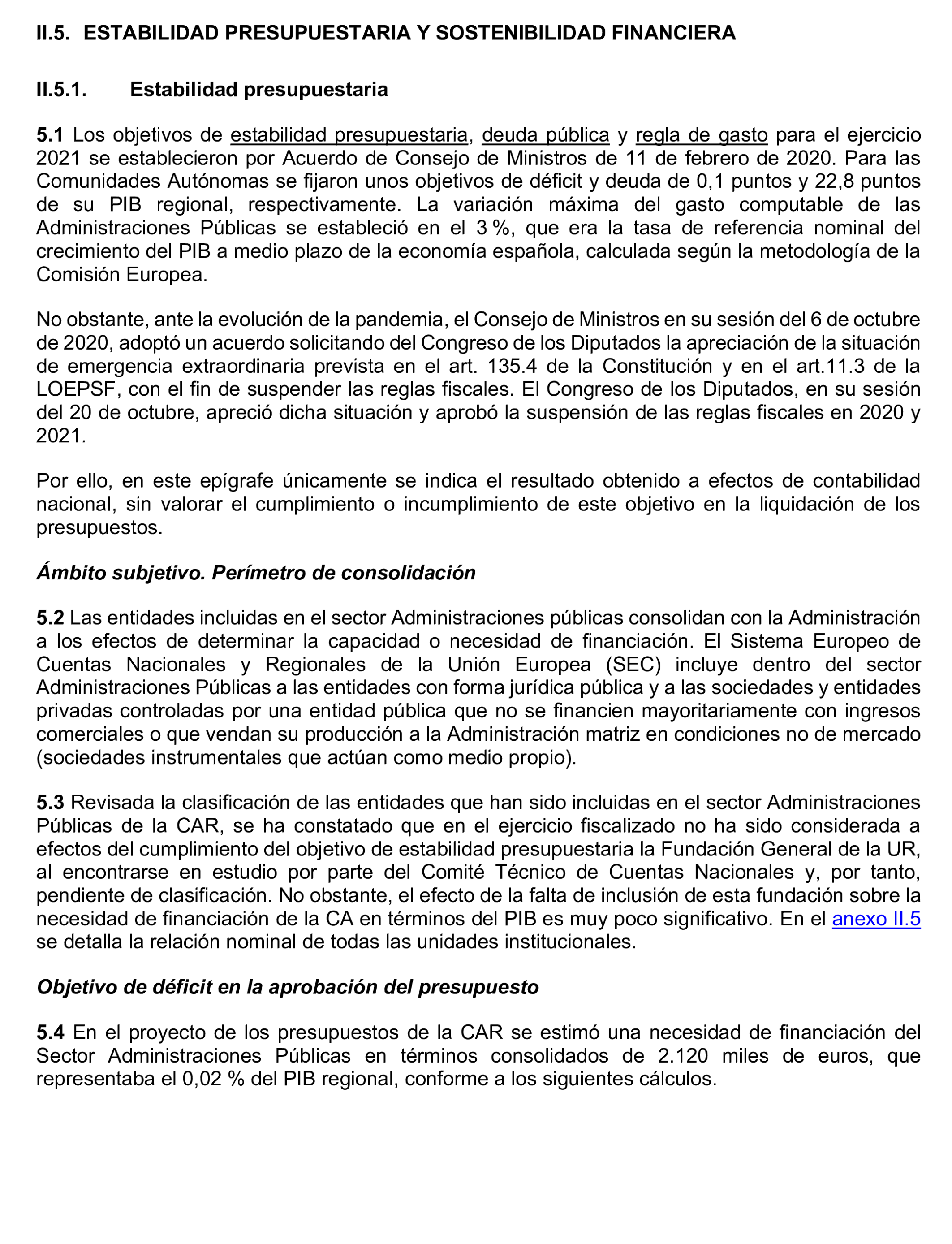 II.5. ESTABILIDAD PRESUPUESTARIA Y SOSTENIBILIDAD FINANCIERA

II.5.1. Estabilidad presupuestaria

5.1 Los objetivos de estabilidad presupuestaria, deuda pública y regla de gasto para el ejercicio 2021 se establecieron por Acuerdo de Consejo de Ministros de 11 de febrero de 2020. Para las Comunidades Autónomas se fijaron unos objetivos de déficit y deuda de 0,1 puntos y 22,8 puntos de su PIB regional, respectivamente. La variación máxima del gasto computable de las Administraciones Públicas se estableció en el 3 %, que era la tasa de referencia nominal del crecimiento del PIB a medio plazo de la economía española, calculada según la metodología de la Comisión Europea.

No obstante, ante la evolución de la pandemia, el Consejo de Ministros en su sesión del 6 de octubre de 2020, adoptó un acuerdo solicitando del Congreso de los Diputados la apreciación de la situación de emergencia extraordinaria prevista en el art. 135.4 de la Constitución y en el art.11.3 de la LOEPSF, con el fin de suspender las reglas fiscales. El Congreso de los Diputados, en su sesión del 20 de octubre, apreció dicha situación y aprobó la suspensión de las reglas fiscales en 2020 y 2021.

Por ello, en este epígrafe únicamente se indica el resultado obtenido a efectos de contabilidad nacional, sin valorar el cumplimiento o incumplimiento de este objetivo en la liquidación de los presupuestos.

Ámbito subjetivo. Perímetro de consolidación

5.2 Las entidades incluidas en el sector Administraciones públicas consolidan con la Administración a los efectos de determinar la capacidad o necesidad de financiación. El Sistema Europeo de Cuentas Nacionales y Regionales de la Unión Europea (SEC) incluye dentro del sector Administraciones Públicas a las entidades con forma jurídica pública y a las sociedades y entidades privadas controladas por una entidad pública que no se financien mayoritariamente con ingresos comerciales o que vendan su producción a la Administración matriz en condiciones no de mercado (sociedades instrumentales que actúan como medio propio).

5.3 Revisada la clasificación de las entidades que han sido incluidas en el sector Administraciones Públicas de la CAR, se ha constatado que en el ejercicio fiscalizado no ha sido considerada a efectos del cumplimiento del objetivo de estabilidad presupuestaria la Fundación General de la UR, al encontrarse en estudio por parte del Comité Técnico de Cuentas Nacionales y, por tanto, pendiente de clasificación. No obstante, el efecto de la falta de inclusión de esta fundación sobre la necesidad de financiación de la CA en términos del PIB es muy poco significativo. En el anexo II.5 se detalla la relación nominal de todas las unidades institucionales.

Objetivo de déficit en la aprobación del presupuesto

5.4 En el proyecto de los presupuestos de la CAR se estimó una necesidad de financiación del Sector Administraciones Públicas en términos consolidados de 2.120 miles de euros, que representaba el 0,02 % del PIB regional, conforme a los siguientes cálculos.